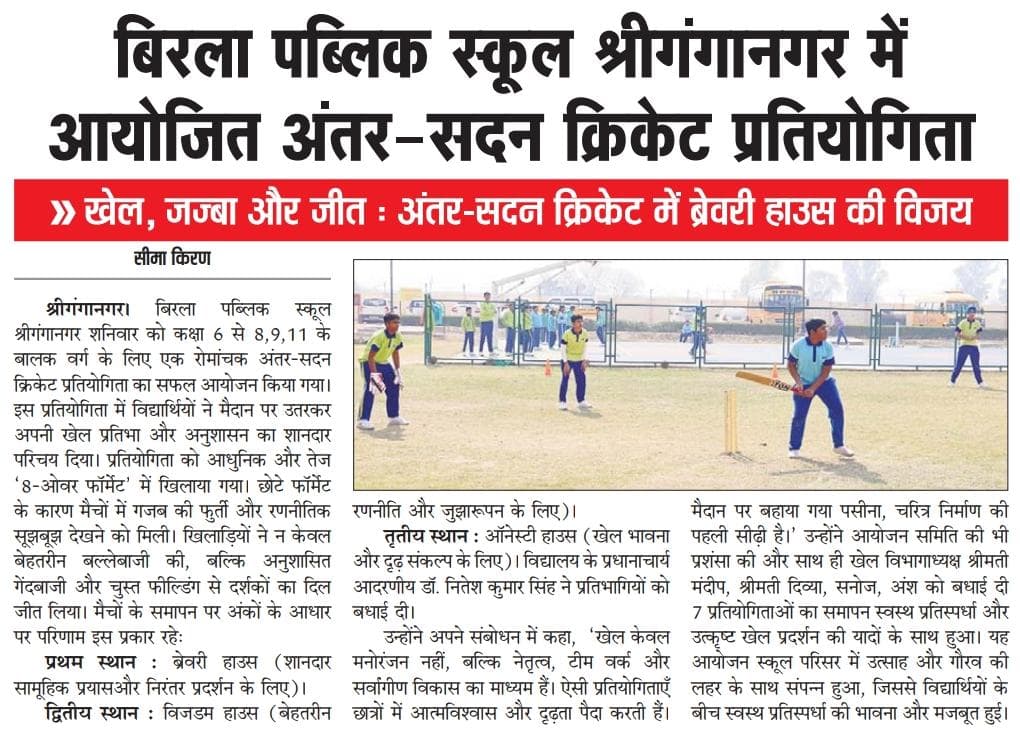 बिरला पब्लिक स्कूल श्रीगंगानगर में आयोजित अंतर-सदन क्रिकेट प्रतियोगिता

» खेल, जज्बा और जीत : अंतर-सदन क्रिकेट में ब्रेवरी हाउस की विजय

सीमा किरण

श्रीगंगानगर। बिरला पब्लिक स्कूल श्रीगंगानगर शनिवार को कक्षा 6 से 8,9,11 के बालक वर्ग के लिए एक रोमांचक अंतर-सदन क्रिकेट प्रतियोगिता का सफल आयोजन किया गया। इस प्रतियोगिता में विद्यार्थियों ने मैदान पर उतरकर अपनी खेल प्रतिभा और अनुशासन का शानदार परिचय दिया। प्रतियोगिता को आधुनिक और तेज '8-ओवर फॉर्मेट' में खिलाया गया। छोटे फॉर्मेट के कारण मैचों में गजब की फुर्ती और रणनीतिक सूझबूझ देखने को मिली। खिलाड़ियों ने न केवल बेहतरीन बल्लेबाजी की, बल्कि अनुशासित गेंदबाजी और चुस्त फील्डिंग से दर्शकों का दिल जीत लिया। मैचों के समापन पर अंकों के आधार पर परिणाम इस प्रकार रहेः

प्रथम स्थान : ब्रेवरी हाउस (शानदार सामूहिक प्रयासऔर निरंतर प्रदर्शन के लिए)।

द्वितीय स्थान : विजडम हाउस (बेहतरीन रणनीति और जुझारूपन के लिए)।

तृतीय स्थान : ऑनेस्टी हाउस (खेल भावना और दृढ़ संकल्प के लिए)। विद्यालय के प्रधानाचार्य आदरणीय डॉ. नितेश कुमार सिंह ने प्रतिभागियों को बधाई दी।

उन्होंने अपने संबोधन में कहा, 'खेल केवल मनोरंजन नहीं, बल्कि नेतृत्व, टीम वर्क और सर्वांगीण विकास का माध्यम हैं। ऐसी प्रतियोगिताएँ छात्रों में आत्मविश्वास और दृढ़ता पैदा करती हैं। मैदान पर बहाया गया पसीना, चरित्र निर्माण की पहली सीढ़ी है।' उन्होंने आयोजन समिति की भी प्रशंसा की और साथ ही खेल विभागाध्यक्ष श्रीमती मंदीप, श्रीमती दिव्या, सनोज, अंश को बधाई दी 7 प्रतियोगिताओं का समापन स्वस्थ प्रतिस्पर्धा और उत्कृष्ट खेल प्रदर्शन की यादों के साथ हुआ। यह आयोजन स्कूल परिसर में उत्साह और गौरव की लहर के साथ संपन्न हुआ, जिससे विद्यार्थियों के बीच स्वस्थ प्रतिस्पर्धा की भावना और मजबूत हुई।